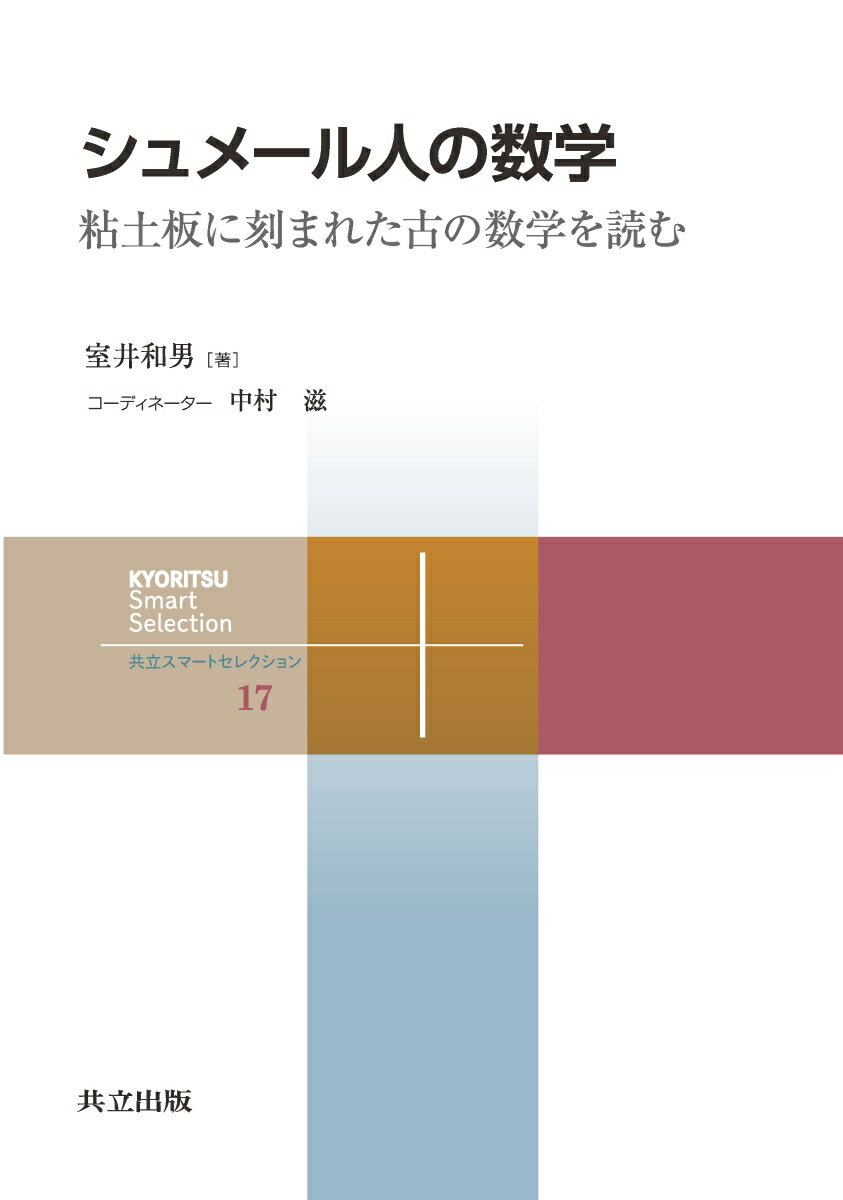 シュメール人の数学

粘土板に刻まれた古の数学を読む

室井和男［著］

コーディネーター　中村　滋

KYORITSU
Smart
Selection

共立スマートセレクション

17

共立出版